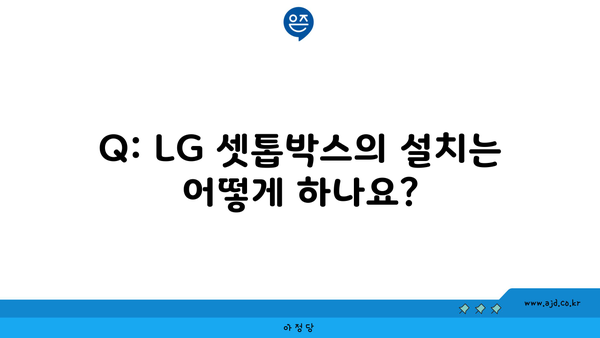 은즈

Q: LG 셋톱박스의 설치는 어떻게 하나요?

www.ajd.co.kr

아정당